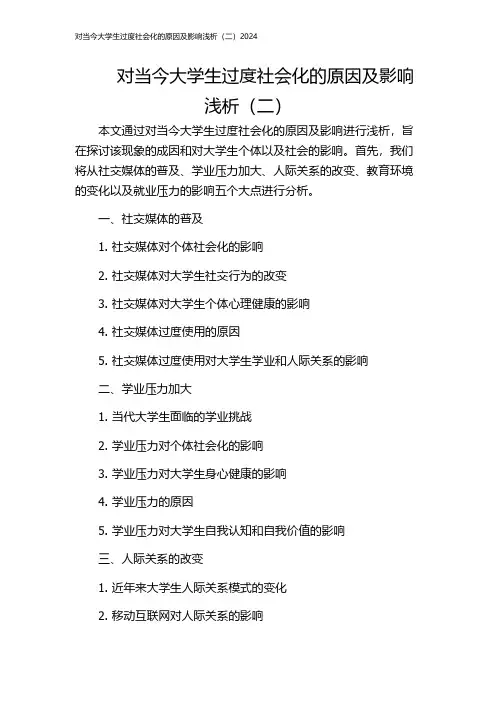 对当今大学生过度社会化的原因及影响浅析（二）2024

对当今大学生过度社会化的原因及影响浅析（二）

本文通过对当今大学生过度社会化的原因及影响进行浅析，旨在探讨该现象的成因和对大学生个体以及社会的影响。首先，我们将从社交媒体的普及、学业压力加大、人际关系的改变、教育环境的变化以及就业压力的影响五个大点进行分析。

一、社交媒体的普及

1. 社交媒体对个体社会化的影响

2. 社交媒体对大学生社交行为的改变

3. 社交媒体对大学生个体心理健康的影响

4. 社交媒体过度使用的原因

5. 社交媒体过度使用对大学生学业和人际关系的影响

二、学业压力加大

1. 当代大学生面临的学业挑战

2. 学业压力对个体社会化的影响

3. 学业压力对大学生身心健康的影响

4. 学业压力的原因

5. 学业压力对大学生自我认知和自我价值的影响

三、人际关系的改变

1. 近年来大学生人际关系模式的变化

2. 移动互联网对人际关系的影响